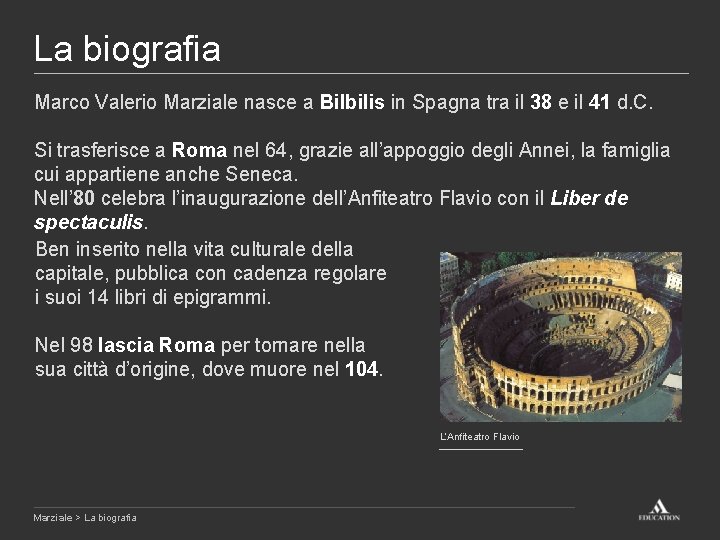 La biografia

Marco Valerio Marziale nasce a Bilbilis in Spagna tra il 38 e il 41 d.C.

Si trasferisce a Roma nel 64, grazie all'appoggio degli Annei, la famiglia cui appartiene anche Seneca.
Nell'80 celebra l'inaugurazione dell'Anfiteatro Flavio con il Liber de spectaculis.

Ben inserito nella vita culturale della capitale, pubblica con cadenza regolare i suoi 14 libri di epigrammi.

Nel 98 lascia Roma per tornare nella sua città d'origine, dove muore nel 104.

L'Anfiteatro Flavio

Marziale > La biografia

EDUCATION